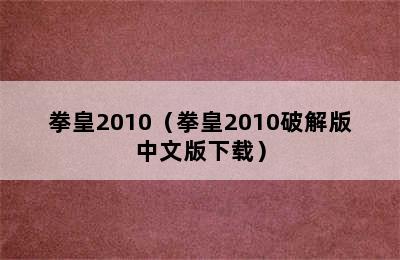 拳皇2010（拳皇2010破解版中文版下载）